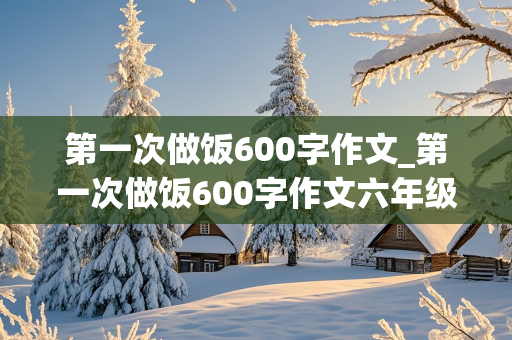 第一次做饭600字作文_第一次做饭600字作文六年级